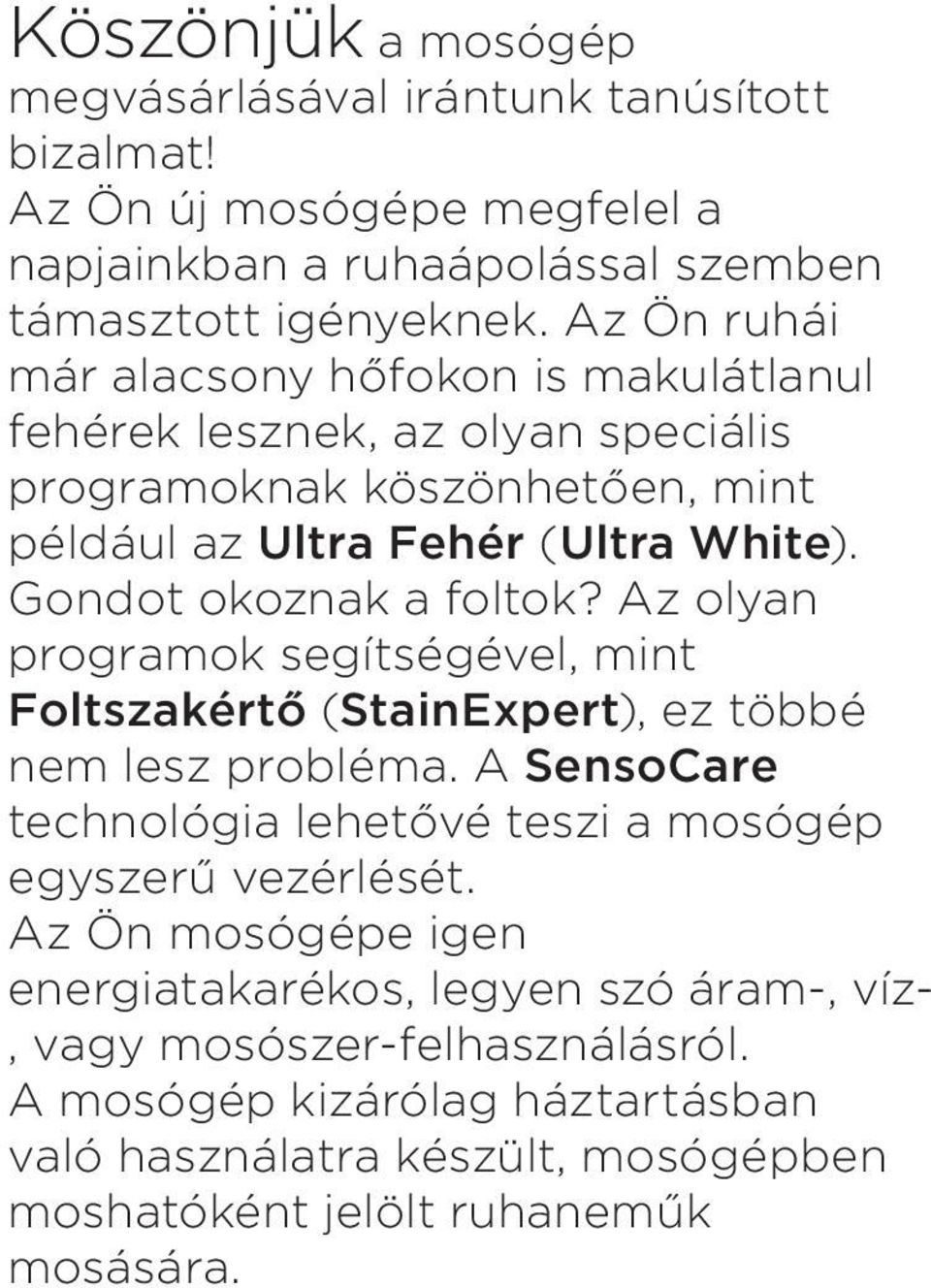 Köszönjük a mosógép megvásárlásával irántunk tanúsított bizalmat!
Az Ön új mosógépe megfelel a napjainkban a ruhaápolással szemben támasztott igényeknek. Az Ön ruhái már alacsony hőfokon is makulátlanul fehérek lesznek, az olyan speciális programoknak köszönhetően, mint például az Ultra Fehér (Ultra White). Gondot okoznak a foltok? Az olyan programok segítségével, mint Foltszakértő (StainExpert), ez többé nem lesz probléma. A SensoCare technológia lehetővé teszi a mosógép egyszerű vezérlését.
Az Ön mosógépe igen energiatakarékos, legyen szó áram-, víz-, vagy mosószer-felhasználásról.
A mosógép kizárólag háztartásban való használatra készült, mosógépben moshatóként jelölt ruhaneműk mosására.